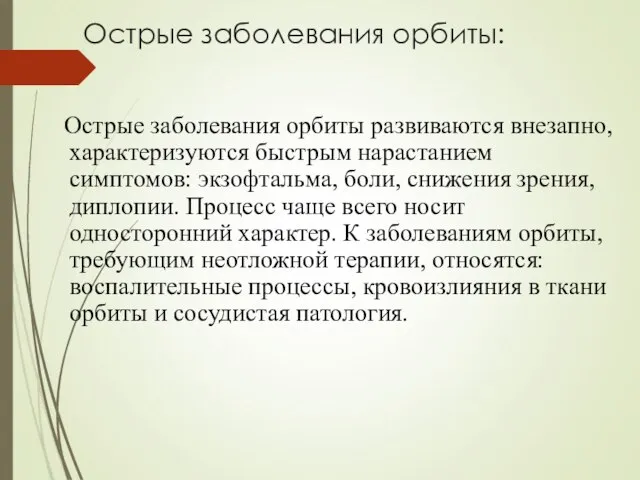 Острые заболевания орбиты:

Острые заболевания орбиты развиваются внезапно, характеризуются быстрым нарастанием симптомов: экзофтальма, боли, снижения зрения, диплопии. Процесс чаще всего носит односторонний характер. К заболеваниям орбиты, требующим неотложной терапии, относятся: воспалительные процессы, кровоизлияния в ткани орбиты и сосудистая патология.